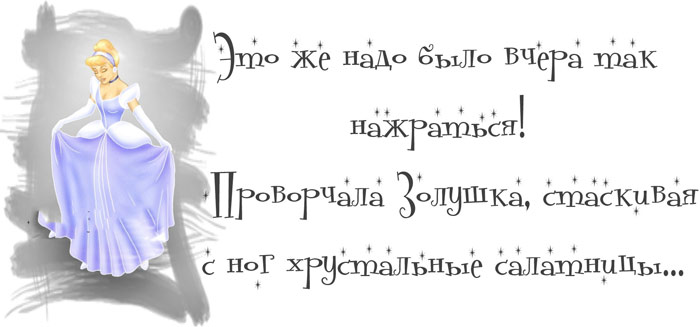 Это же надо было вчера так нажраться! Проворчала Золушка, стаскивая с ног хрустальные салатницы...